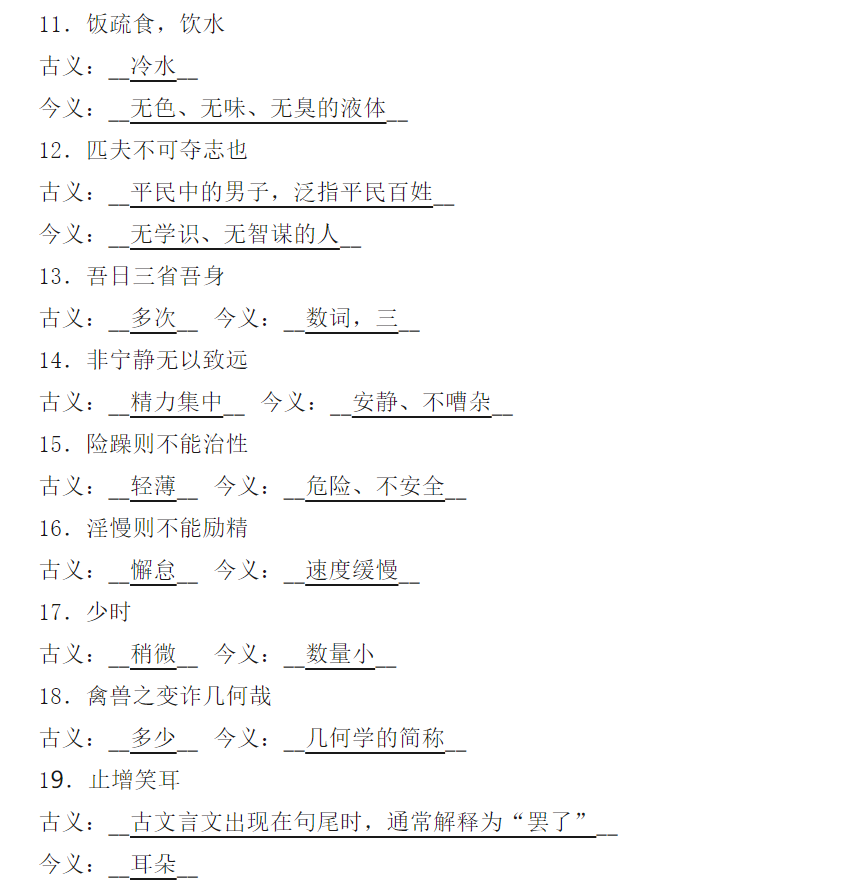 11. 饭疏食，饮水

古义：__冷水__

今义：__无色、无味、无臭的液体__

12. 匹夫不可夺志也

古义：__平民中的男子，泛指平民百姓__

今义：__无学识、无智谋的人__

13. 吾日三省吾身

古义：__多次__ 今义：__数词，三__

14. 非宁静无以致远

古义：__精力集中__ 今义：__安静、不嘈杂__

15. 险躁则不能治性

古义：__轻薄__ 今义：__危险、不安全__

16. 淫慢则不能励精

古义：__懈怠__ 今义：__速度缓慢__

17. 少时

古义：__稍微__ 今义：__数量小__

18. 禽兽之变诈几何哉

古义：__多少__ 今义：__几何学的简称__

19. 止增笑耳

古义：__古文言文出现在句尾时，通常解释为“罢了”__

今义：__耳朵__